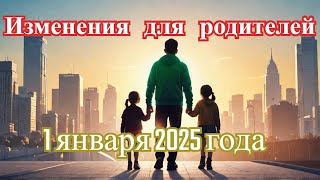 Изменения для родителей

1 января 2025 года